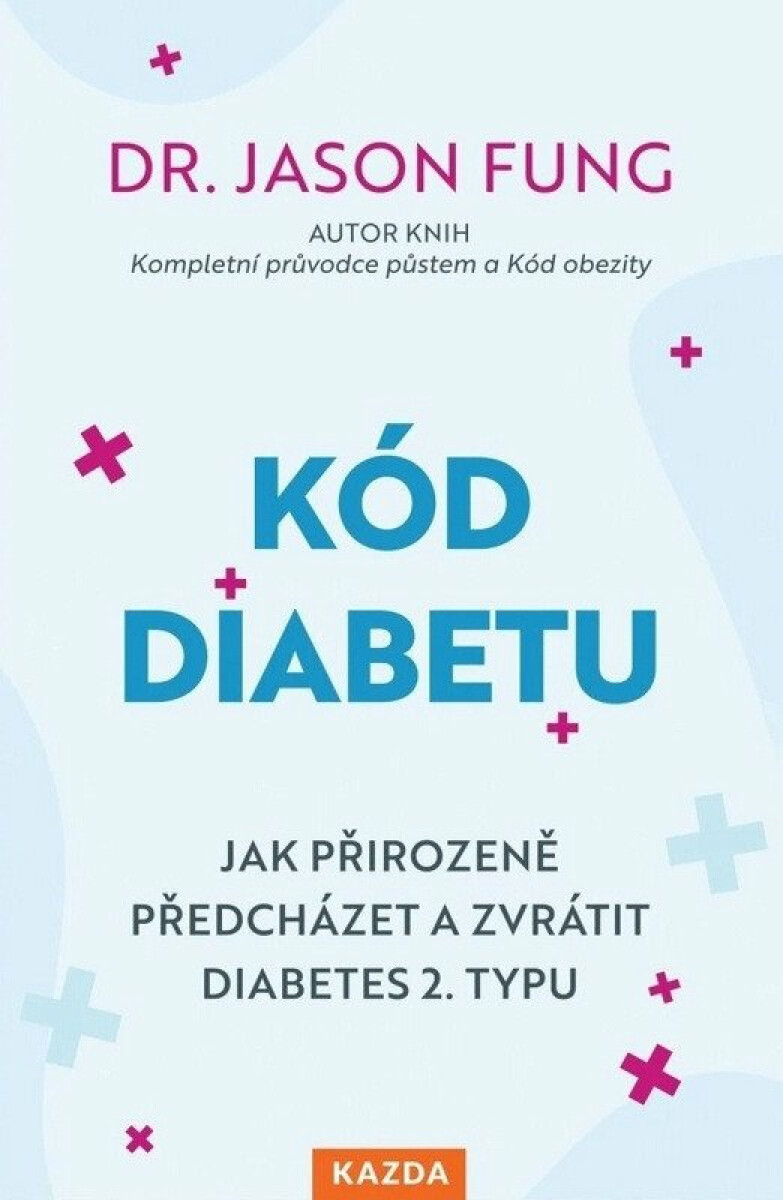 DR. JASON FUNG

AUTOR KNIH
Kompletní průvodce půstem a Kód obezity

KÓD DIABETU

JAK PŘIROZENĚ PŘEDCHÁZET A ZVRÁTIT DIABETES 2. TYPU

KAZDA